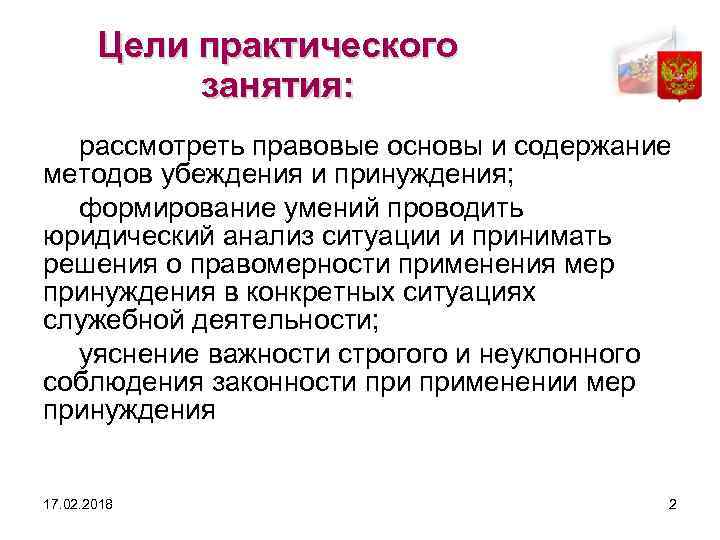 Цели практического занятия:

рассмотреть правовые основы и содержание методов убеждения и принуждения;

формирование умений проводить юридический анализ ситуации и принимать решения о правомерности применения мер принуждения в конкретных ситуациях служебной деятельности;

уяснение важности строгого и неуклонного соблюдения законности при применении мер принуждения

17.02.2018

2